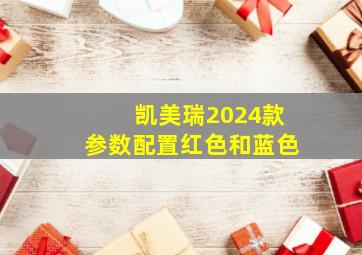 凯美瑞2024款
参数配置红色和蓝色